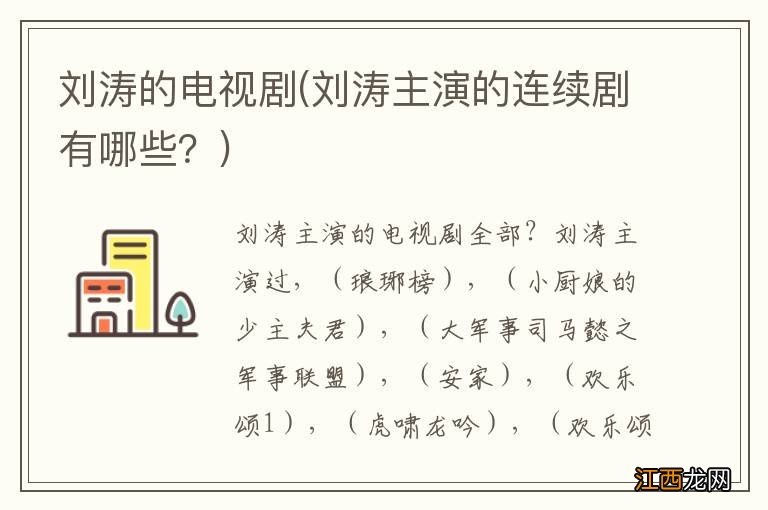 刘涛的电视剧(刘涛主演的连续剧有哪些？)

刘涛主演的电视剧全部？刘涛主演过，（琅琊榜），（小厨娘的少主夫君），（大军事司马懿之军事联盟），（安家），（欢乐颂1），（虎啸龙吟），（欢乐颂

江西龙网